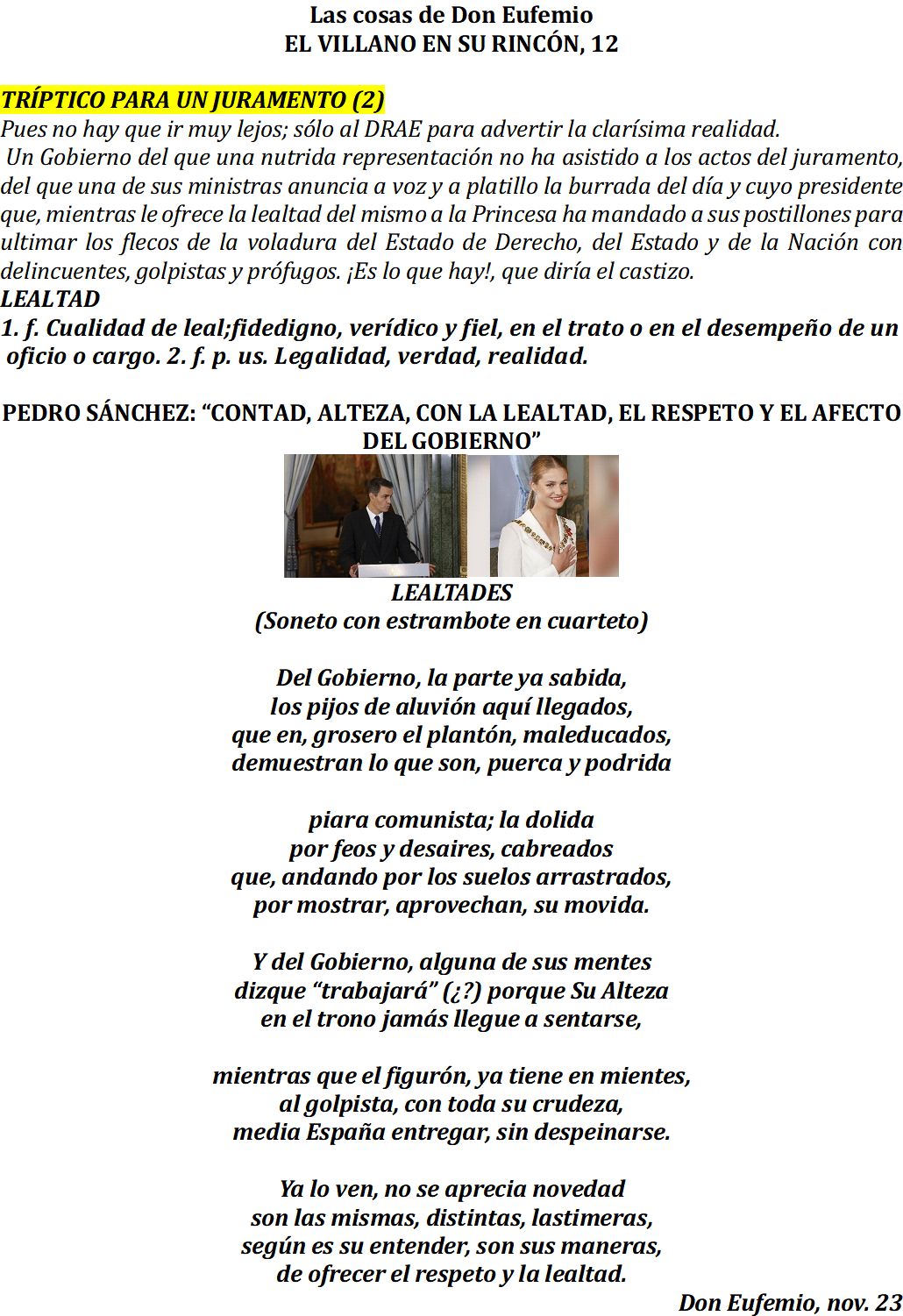 Las cosas de Don Eufemio
EL VILLANO EN SU RINCÓN, 12

TRÍPTICO PARA UN JURAMENTO (2)
Pues no hay que ir muy lejos; sólo al DRAE para advertir la clarísima realidad.

Un Gobierno del que una nutrida representación no ha asistido a los actos del juramento, del que una de sus ministras anuncia a voz y a platillo la burrada del día y cuyo presidente que, mientras le ofrece la lealtad del mismo a la Princesa ha mandado a sus postillones para ultimar los flecos de la voladura del Estado de Derecho, del Estado y de la Nación con delincuentes, golpistas y prófugos. ¡Es lo que hay!, que diría el castizo.
LEALTAD
1. f. Cualidad de leal;fidedigno, verídico y fiel, en el trato o en el desempeño de un oficio o cargo. 2. f. p. us. Legalidad, verdad, realidad.

PEDRO SÁNCHEZ: "CONTAD, ALTEZA, CON LA LEALTAD, EL RESPETO Y EL AFECTO DEL GOBIERNO"

LEALTADES
(Soneto con estrambote en cuarteto)

Del Gobierno, la parte ya sabida,
los pijos de aluvión aquí llegados,
que en, grosero el plantón, maleducados,
demuestran lo que son, puerca y podrida

piara comunista; la dolida
por feos y desaires, cabreados
que, andando por los suelos arrastrados,
por mostrar, aprovechan, su movida.

Y del Gobierno, alguna de sus mentes
dizque "trabajará" (¿?) porque Su Alteza
en el trono jamás llegue a sentarse,

mientras que el figurón, ya tiene en mientes,
al golpista, con toda su crudeza,
media España entregar, sin despeinarse.

Ya lo ven, no se aprecia novedad
son las mismas, distintas, lastimeras,
según es su entender, son sus maneras,
de ofrecer el respeto y la lealtad.

Don Eufemio, nov. 23